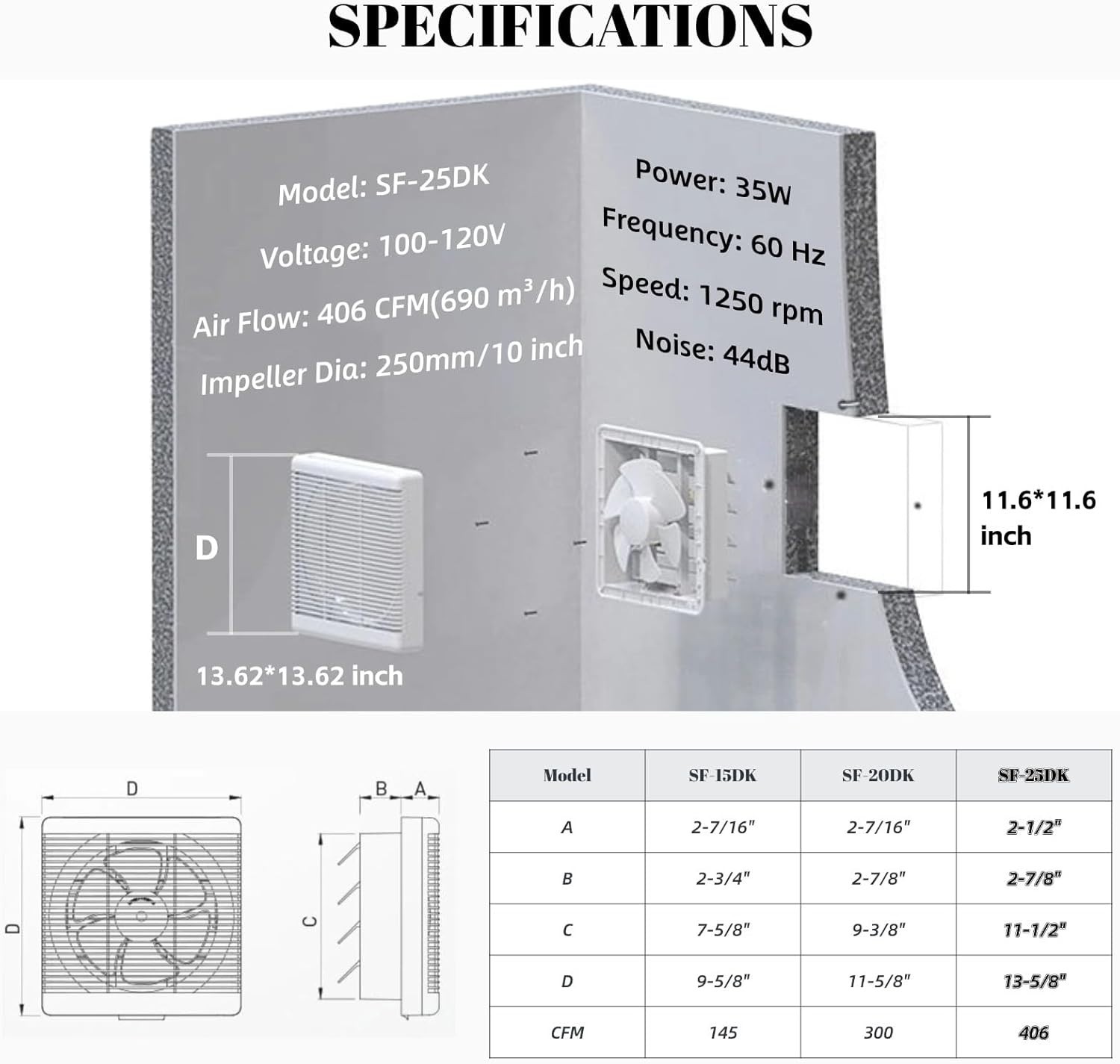 SPECIFICATIONS

Model: SF-25DK
Voltage: 100-120V
Air Flow: 406 CFM(690 $m^3/h$)
Impeller Dia: 250mm/10 inch

Power: 35W
Frequency: 60 Hz
Speed: 1250 rpm
Noise: 44dB

D
13.62*13.62 inch

11.6*11.6 inch

D
D

B A
C

| Model | SF-15DK | SF-20DK | SF-25DK |
|---|---|---|---|
| A | 2-7/16" | 2-7/16" | 2-1/2" |
| B | 2-3/4" | 2-7/8" | 2-7/8" |
| C | 7-5/8" | 9-3/8" | 11-1/2" |
| D | 9-5/8" | 11-5/8" | 13-5/8" |
| CFM | 145 | 300 | 406 |